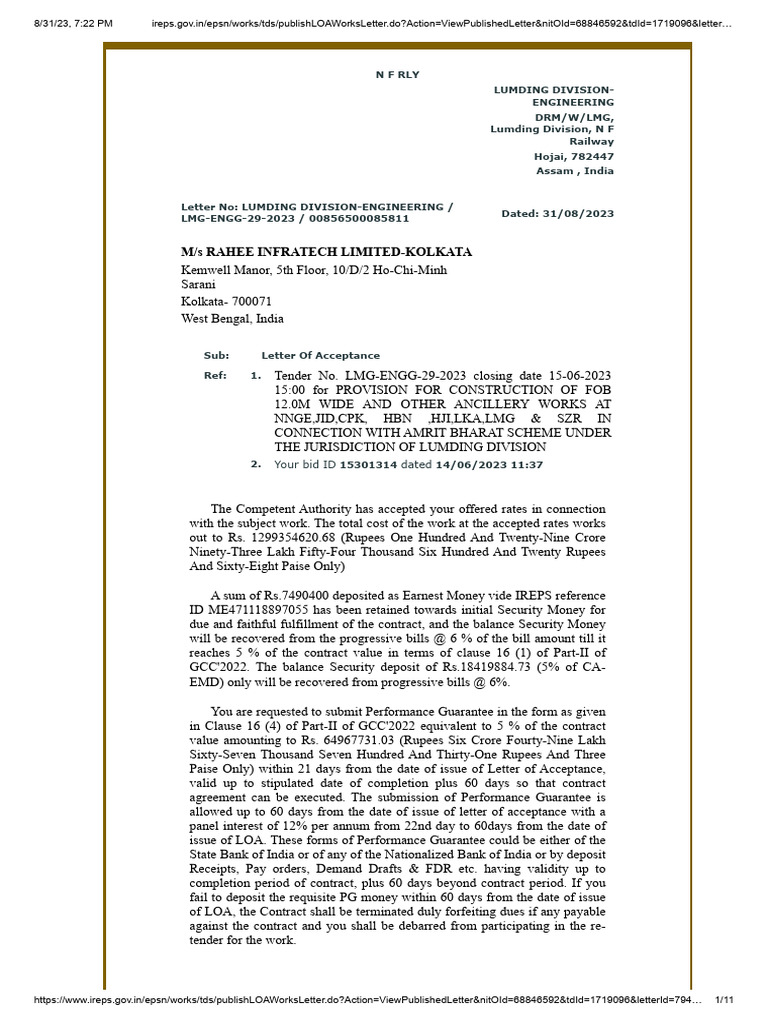 8/31/23, 7:22 PM ireps.gov.in/epsn/works/tds/publishLOAWorksLetter.do?Action=ViewPublishedLetter&nitOId=68846592&tdId=1719096&letter...

N F RLY

LUMDING DIVISION-ENGINEERING
DRM/W/LMG,
Lumding Division, N F Railway
Hojai, 782447
Assam , India

Letter No: LUMDING DIVISION-ENGINEERING / LMG-ENGG-29-2023 / 00856500085811

Dated: 31/08/2023

M/s RAHEE INFRATECH LIMITED-KOLKATA
Kemwell Manor, 5th Floor, 10/D/2 Ho-Chi-Minh Sarani
Kolkata- 700071
West Bengal, India

Sub: Letter Of Acceptance

Ref: 1. Tender No. LMG-ENGG-29-2023 closing date 15-06-2023 15:00 for PROVISION FOR CONSTRUCTION OF FOB 12.0M WIDE AND OTHER ANCILLERY WORKS AT NNGE,JID,CPK, HBN ,HJI,LKA,LMG & SZR IN CONNECTION WITH AMRIT BHARAT SCHEME UNDER THE JURISDICTION OF LUMDING DIVISION

2. Your bid ID 15301314 dated 14/06/2023 11:37

The Competent Authority has accepted your offered rates in connection with the subject work. The total cost of the work at the accepted rates works out to Rs. 1299354620.68 (Rupees One Hundred And Twenty-Nine Crore Ninety-Three Lakh Fifty-Four Thousand Six Hundred And Twenty Rupees And Sixty-Eight Paise Only)

A sum of Rs.7490400 deposited as Earnest Money vide IREPS reference ID ME471118897055 has been retained towards initial Security Money for due and faithful fulfillment of the contract, and the balance Security Money will be recovered from the progressive bills @ 6 % of the bill amount till it reaches 5 % of the contract value in terms of clause 16 (1) of Part-II of GCC'2022. The balance Security deposit of Rs.18419884.73 (5% of CA-EMD) only will be recovered from progressive bills @ 6%.

You are requested to submit Performance Guarantee in the form as given in Clause 16 (4) of Part-II of GCC'2022 equivalent to 5 % of the contract value amounting to Rs. 64967731.03 (Rupees Six Crore Fourty-Nine Lakh Sixty-Seven Thousand Seven Hundred And Thirty-One Rupees And Three Paise Only) within 21 days from the date of issue of Letter of Acceptance, valid up to stipulated date of completion plus 60 days so that contract agreement can be executed. The submission of Performance Guarantee is allowed up to 60 days from the date of issue of letter of acceptance with a panel interest of 12% per annum from 22nd day to 60days from the date of issue of LOA. These forms of Performance Guarantee could be either of the State Bank of India or of any of the Nationalized Bank of India or by deposit Receipts, Pay orders, Demand Drafts & FDR etc. having validity up to completion period of contract, plus 60 days beyond contract period. If you fail to deposit the requisite PG money within 60 days from the date of issue of LOA, the Contract shall be terminated duly forfeiting dues if any payable against the contract and you shall be debarred from participating in the re-tender for the work.

https://www.ireps.gov.in/epsn/works/tds/publishLOAWorksLetter.do?Action=ViewPublishedLetter&nitOId=68846592&tdId=1719096&letterId=794... 1/11